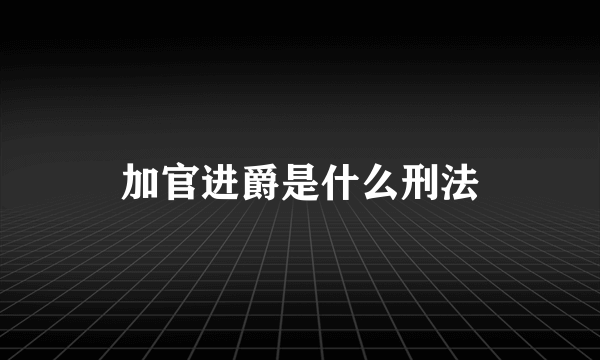 加官进爵是什么刑法